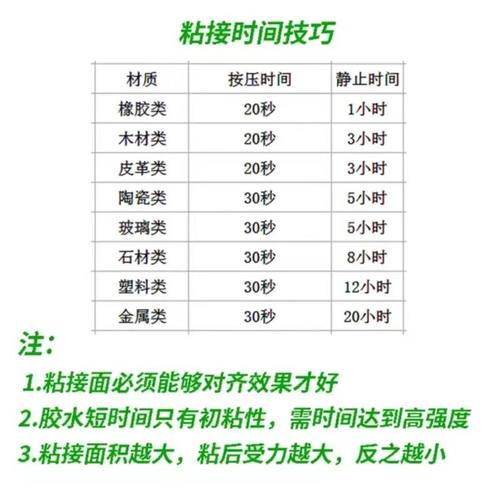 粘接时间技巧

| 材质 | 按压时间 | 静止时间 |
|---|---|---|
| 橡胶类 | 20秒 | 1小时 |
| 木材类 | 20秒 | 3小时 |
| 皮革类 | 20秒 | 3小时 |
| 陶瓷类 | 30秒 | 5小时 |
| 玻璃类 | 30秒 | 5小时 |
| 石材类 | 30秒 | 8小时 |
| 塑料类 | 30秒 | 12小时 |
| 金属类 | 30秒 | 20小时 |

注：
1.粘接面必须能够对齐效果才好
2.胶水短时间只有初粘性，需时间达到高强度
3.粘接面积越大，粘后受力越大，反之越小